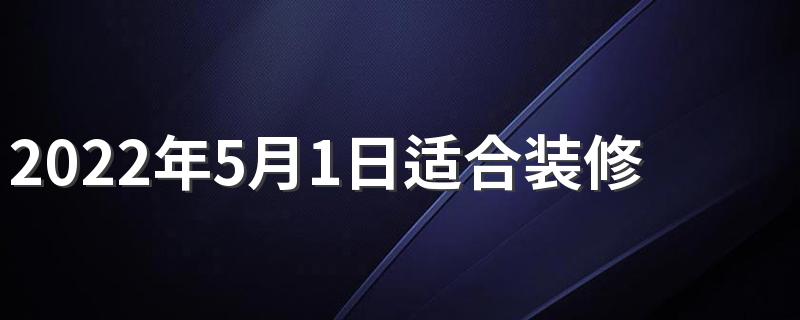 2022年5月1日适合装修